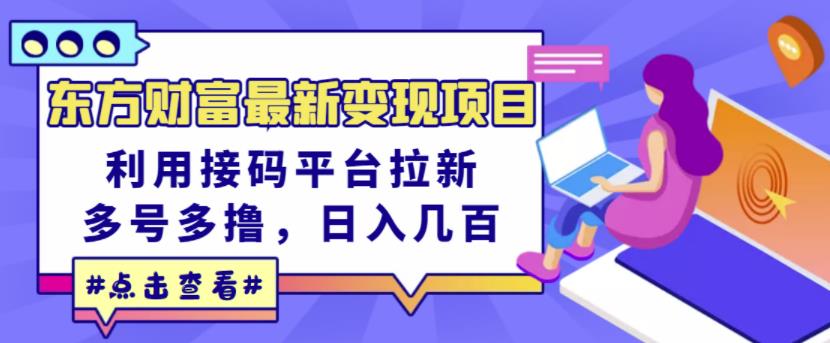 东方财富最新变现项目

利用接码平台拉新
多号多撸，日入几百

#点击查看#